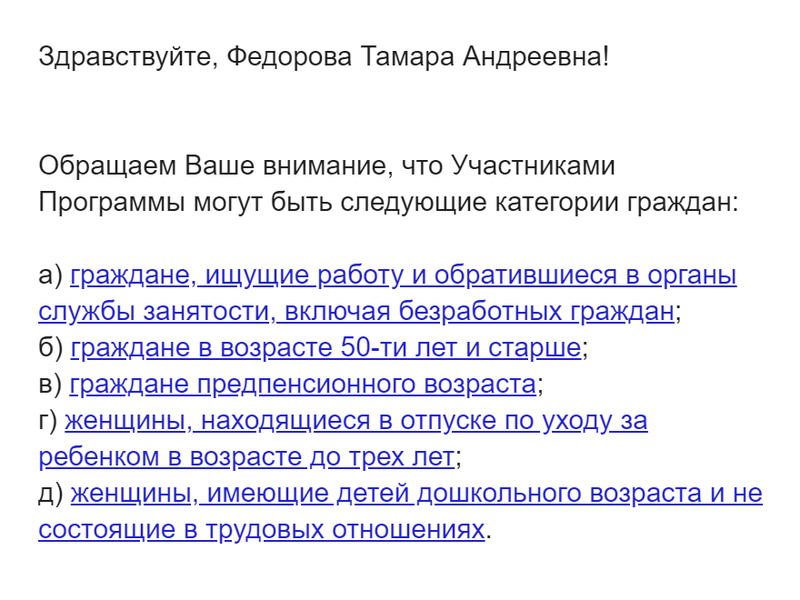 Здравствуйте, Федорова Тамара Андреевна!

Обращаем Ваше внимание, что Участниками Программы могут быть следующие категории граждан:

а) граждане, ищущие работу и обратившиеся в органы службы занятости, включая безработных граждан;
б) граждане в возрасте 50-ти лет и старше;
в) граждане предпенсионного возраста;
г) женщины, находящиеся в отпуске по уходу за ребенком в возрасте до трех лет;
д) женщины, имеющие детей дошкольного возраста и не состоящие в трудовых отношениях.